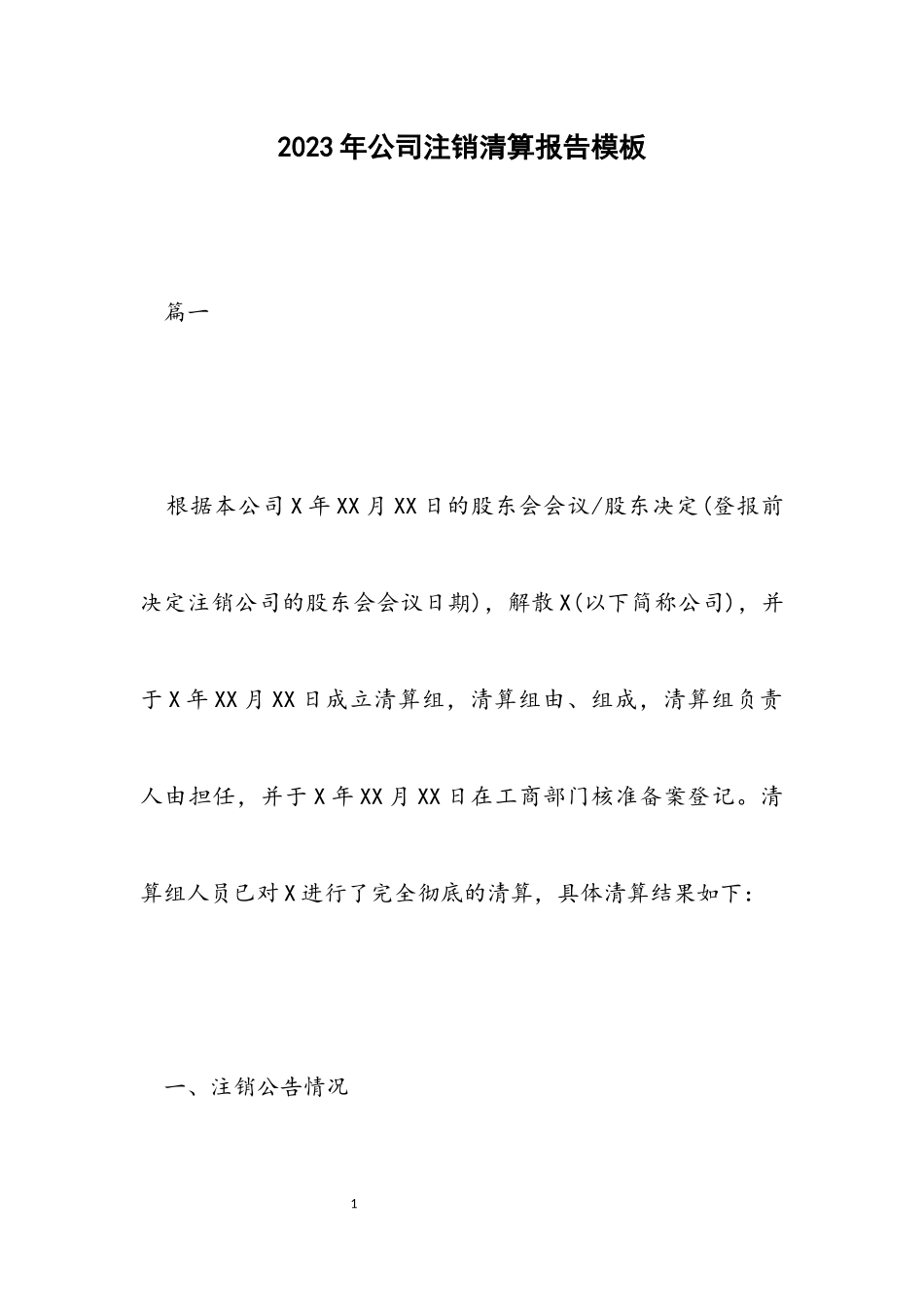 2023年公司注销清算报告模板

篇一

根据本公司X年XX月XX日的股东会会议/股东决定(登报前决定注销公司的股东会会议日期)，解散X(以下简称公司)，并于X年XX月XX日成立清算组，清算组由、组成，清算组负责人由担任，并于X年XX月XX日在工商部门核准备案登记。清算组人员已对X进行了完全彻底的清算，具体清算结果如下：

一、注销公告情况

1